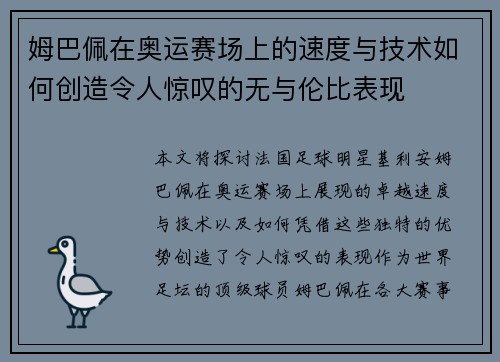 姆巴佩在奥运赛场上的速度与技术如何创造令人惊叹的无与伦比表现

本文将探讨法国足球明星基利安姆巴佩在奥运赛场上展现的卓越速度与技术以及如何凭借这些独特的优势创造了令人惊叹的表现作为世界足坛的顶级球员姆巴佩在各大赛事